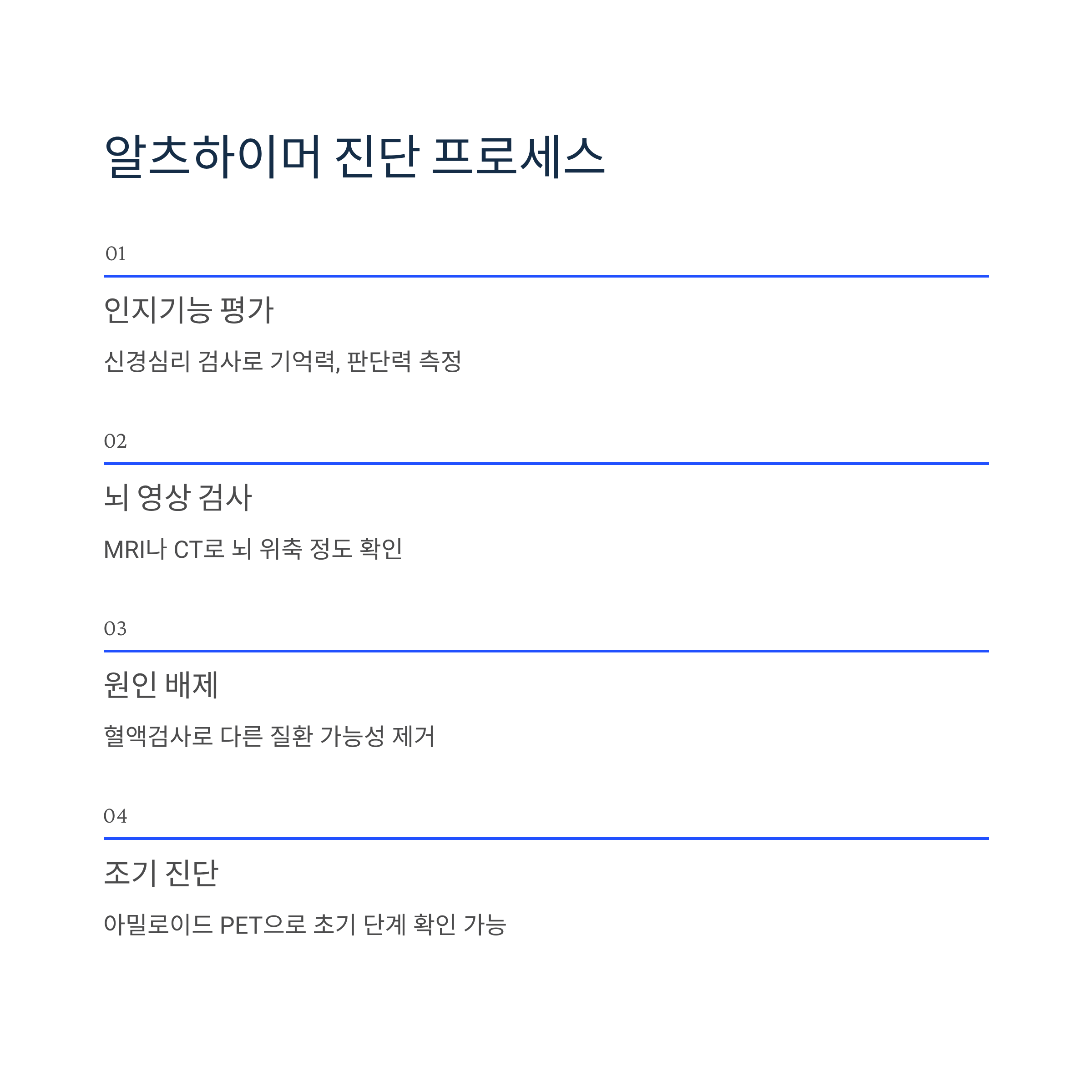 알츠하이머 진단 프로세스

01

인지기능 평가

신경심리 검사로 기억력, 판단력 측정

02

뇌 영상 검사

MRI나 CT로 뇌 위축 정도 확인

03

원인 배제

혈액검사로 다른 질환 가능성 제거

04

조기 진단

아밀로이드 PET으로 초기 단계 확인 가능